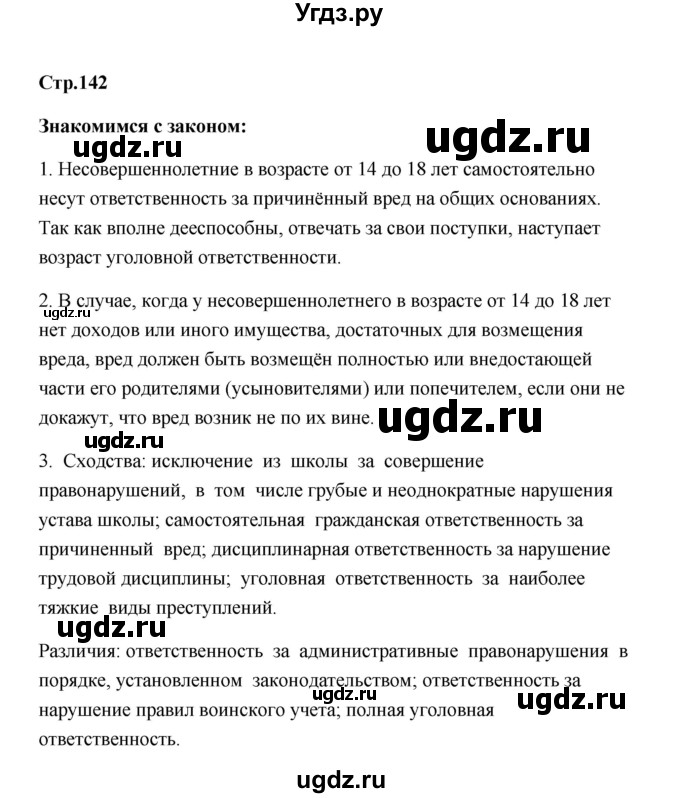 Угдз.ру

Стр.142

Знакомимся с законом:

ugdz.ru ugdz.ru

1. Несовершеннолетние в возрасте от 14 до 18 лет самостоятельно несут ответственность за причинённый вред на общих основаниях. Так как вполне дееспособны, отвечать за свои поступки, наступает возраст уголовной ответственности.

2. В случае, когда у несовершеннолетнего в возрасте от 14 до 18 лет нет доходов или иного имущества, достаточных для возмещения вреда, вред должен быть возмещён полностью или внедостающей части его родителями (усыновителями) или попечителем, если они не докажут, что вред возник не по их вине.

ugdz.ru ugdz.ru ugdz.ru

3. Сходства: исключение из школы за совершение правонарушений, в том числе грубые и неоднократные нарушения устава школы; самостоятельная гражданская ответственность за причиненный вред; дисциплинарная ответственность за нарушение трудовой дисциплины; уголовная ответственность за наиболее тяжкие виды преступлений.

ugdz.ru

Различия: ответственность за административные правонарушения в порядке, установленном законодательством; ответственность за нарушение правил воинского учета; полная уголовная ответственность.

ugdz.ru ugdz.ru

ugdz.ru